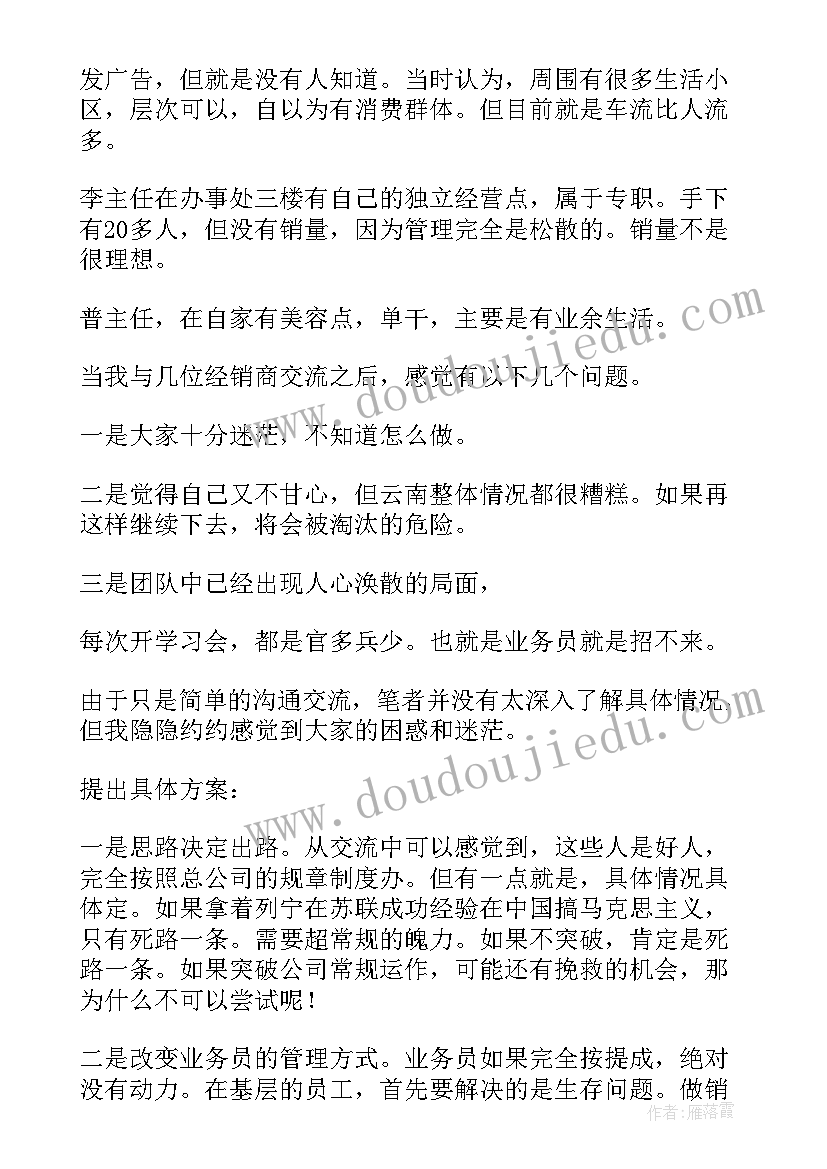 发广告，但就是没有人知道。当时认为，周围有很多生活小区，层次可以，自以为有消费群体。但目前就是车流比人流多。

李主任在办事处三楼有自己的独立经营点，属于专职。手下有20多人，但没有销量，因为管理完全是松散的。销量不是很理想。

普主任，在自家有美容点，单干，主要是有业余生活。

当我与几位经销商交流之后，感觉有以下几个问题。

一是大家十分迷茫，不知道怎么做。

二是觉得自己又不甘心，但云南整体情况都很糟糕。如果再这样继续下去，将会被淘汰的危险。

三是团队中已经出现人心涣散的局面，

每次开学习会，都是官多兵少。也就是业务员就是招不来。

由于只是简单的沟通交流，笔者并没有太深入了解具体情况，但我隐隐约约感觉到大家的困惑和迷茫。

提出具体方案：

一是思路决定出路。从交流中可以感觉到，这些人是好人，完全按照总公司的规章制度办。但有一点就是，具体情况具体定。如果拿着列宁在苏联成功经验在中国搞马克思主义，只有死路一条。需要超常规的魄力。如果不突破，肯定是死路一条。如果突破公司常规运作，可能还有挽救的机会，那为什么不可以尝试呢！

二是改变业务员的管理方式。业务员如果完全按提成，绝对没有动力。在基层的员工，首先要解决的是生存问题。做销

www.doudoujiedu.com

www.doudoujiedu.com

作者：雁落霞